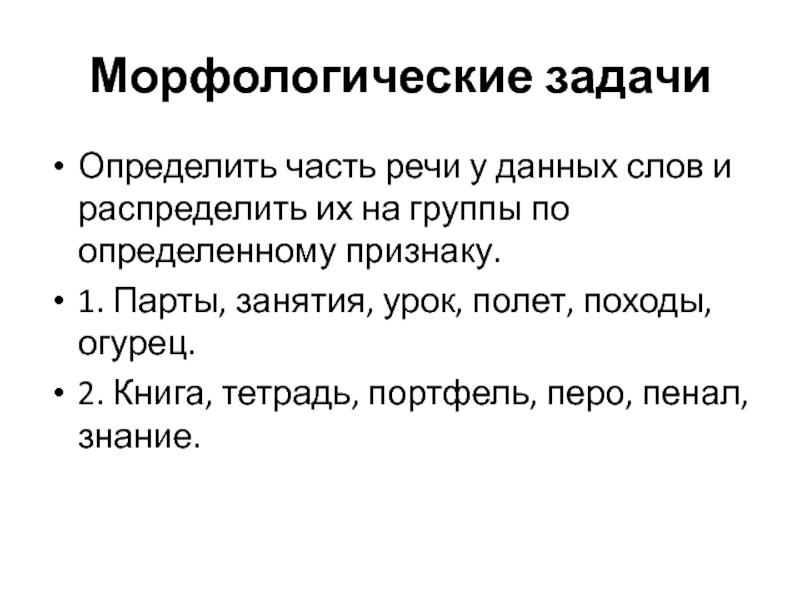 Морфологические задачи

• Определить часть речи у данных слов и распределить их на группы по определенному признаку.
• 1. Парты, занятия, урок, полет, походы, огурец.
• 2. Книга, тетрадь, портфель, перо, пенал, знание.